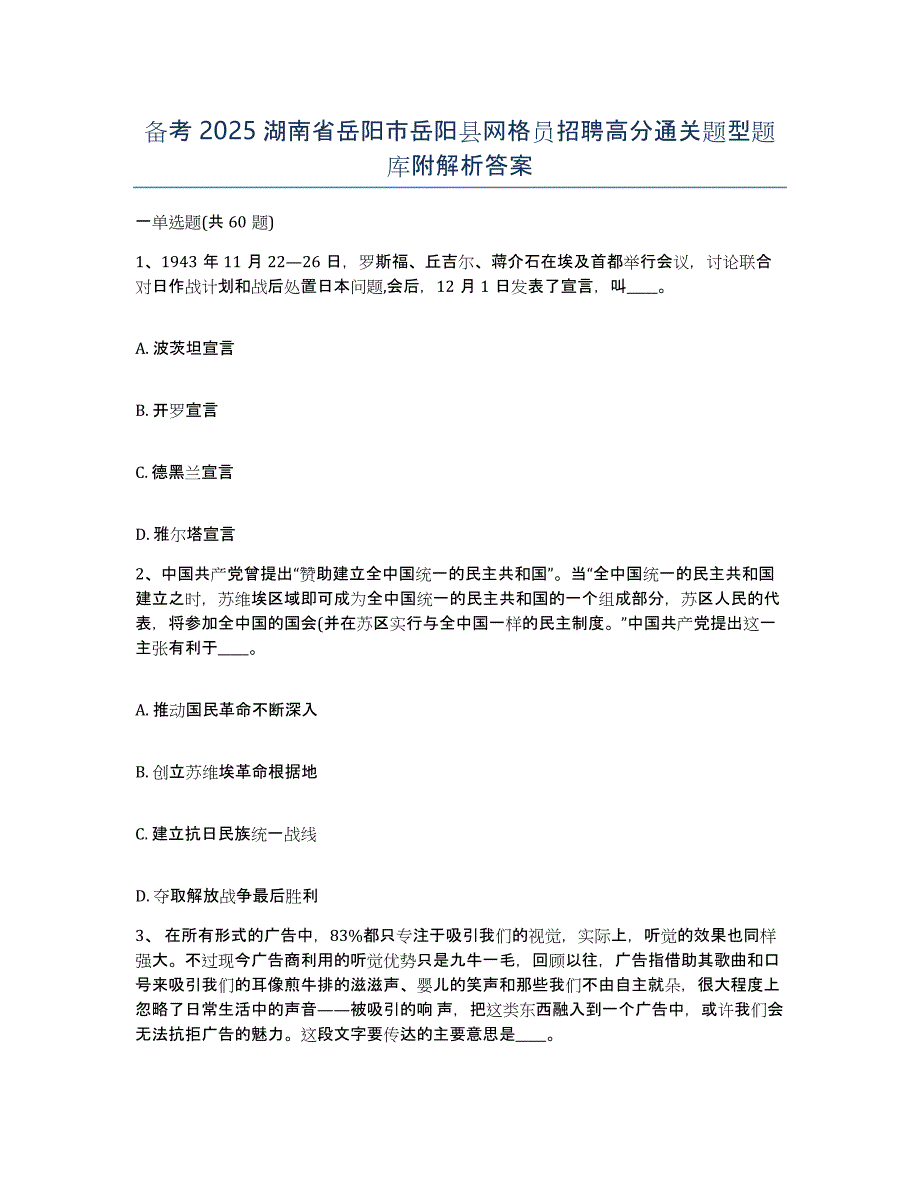 备考 2025 湖南省岳阳市岳阳县网格员招聘高分通关题型题库附解析答案

一单选题(共 60 题)

1、1943 年 11 月 22—26 日，罗斯福、丘吉尔、蒋介石在埃及首都举行会议，讨论联合对日作战计划和战后处置日本问题,会后，12 月 1 日发表了宣言，叫____。

A. 波茨坦宣言

B. 开罗宣言

C. 德黑兰宣言

D. 雅尔塔宣言

2、中国共产党曾提出“赞助建立全中国统一的民主共和国”。当“全中国统一的民主共和国建立之时，苏维埃区域即可成为全中国统一的民主共和国的一个组成部分，苏区人民的代表，将参加全中国的国会(并在苏区实行与全中国一样的民主制度。”中国共产党提出这一主张有利于____。

A. 推动国民革命不断深入

B. 创立苏维埃革命根据地

C. 建立抗日民族统一战线

D. 夺取解放战争最后胜利

3、 在所有形式的广告中，83%都只专注于吸引我们的视觉，实际上，听觉的效果也同样强大。不过现今广告商利用的听觉优势只是九牛一毛，回顾以往，广告指借助其歌曲和口号来吸引我们的耳像煎牛排的滋滋声、婴儿的笑声和那些我们不由自主就朵，很大程度上忽略了日常生活中的声音——被吸引的响 声，把这类东西融入到一个广告中，或许我们会无法抗拒广告的魅力。这段文字要传达的主要意思是____。